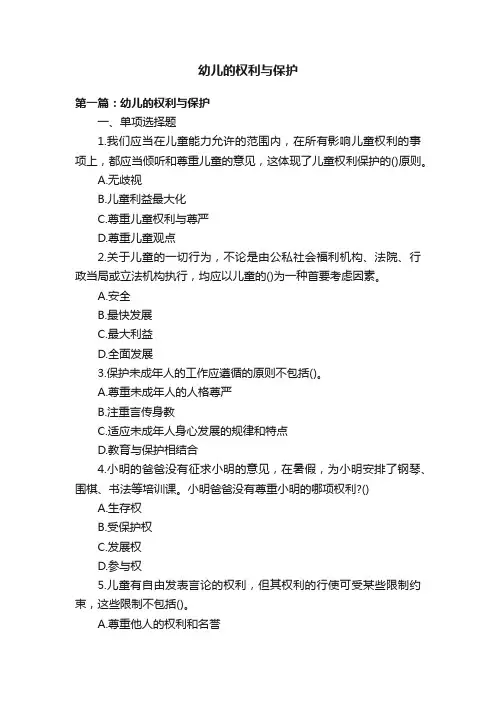 幼儿的权利与保护

第一篇：幼儿的权利与保护

一、单项选择题

1.我们应当在儿童能力允许的范围内，在所有影响儿童权利的事项上，都应当倾听和尊重儿童的意见，这体现了儿童权利保护的()原则。

A.无歧视

B.儿童利益最大化

C.尊重儿童权利与尊严

D.尊重儿童观点

2.关于儿童的一切行为，不论是由公私社会福利机构、法院、行政当局或立法机构执行，均应以儿童的()为一种首要考虑因素。

A.安全

B.最快发展

C.最大利益

D.全面发展

3.保护未成年人的工作应遵循的原则不包括()。

A.尊重未成年人的人格尊严

B.注重言传身教

C.适应未成年人身心发展的规律和特点

D.教育与保护相结合

4.小明的爸爸没有征求小明的意见，在暑假，为小明安排了钢琴、围棋、书法等培训课。小明爸爸没有尊重小明的哪项权利?()

A.生存权

B.受保护权

C.发展权

D.参与权

5.儿童有自由发表言论的权利，但其权利的行使可受某些限制约束，这些限制不包括()。

A.尊重他人的权利和名誉